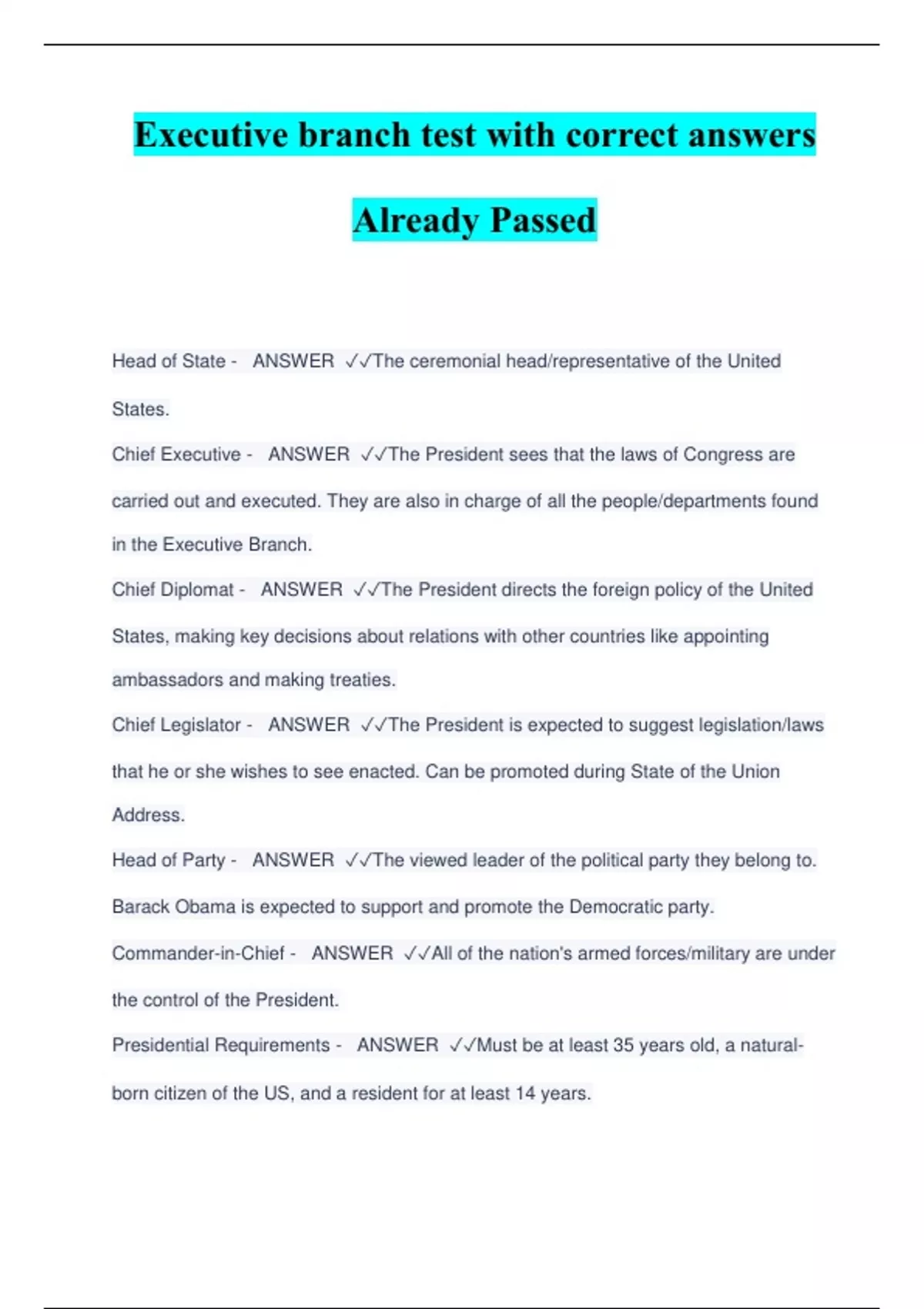 Executive branch test with correct answers

Already Passed

Head of State - ANSWER ✓✓The ceremonial head/representative of the United States.

Chief Executive - ANSWER ✓✓The President sees that the laws of Congress are carried out and executed. They are also in charge of all the people/departments found in the Executive Branch.

Chief Diplomat - ANSWER ✓✓The President directs the foreign policy of the United States, making key decisions about relations with other countries like appointing ambassadors and making treaties.

Chief Legislator - ANSWER ✓✓The President is expected to suggest legislation/laws that he or she wishes to see enacted. Can be promoted during State of the Union Address.

Head of Party - ANSWER ✓✓The viewed leader of the political party they belong to. Barack Obama is expected to support and promote the Democratic party.

Commander-in-Chief - ANSWER ✓✓All of the nation's armed forces/military are under the control of the President.

Presidential Requirements - ANSWER ✓✓Must be at least 35 years old, a natural-born citizen of the US, and a resident for at least 14 years.